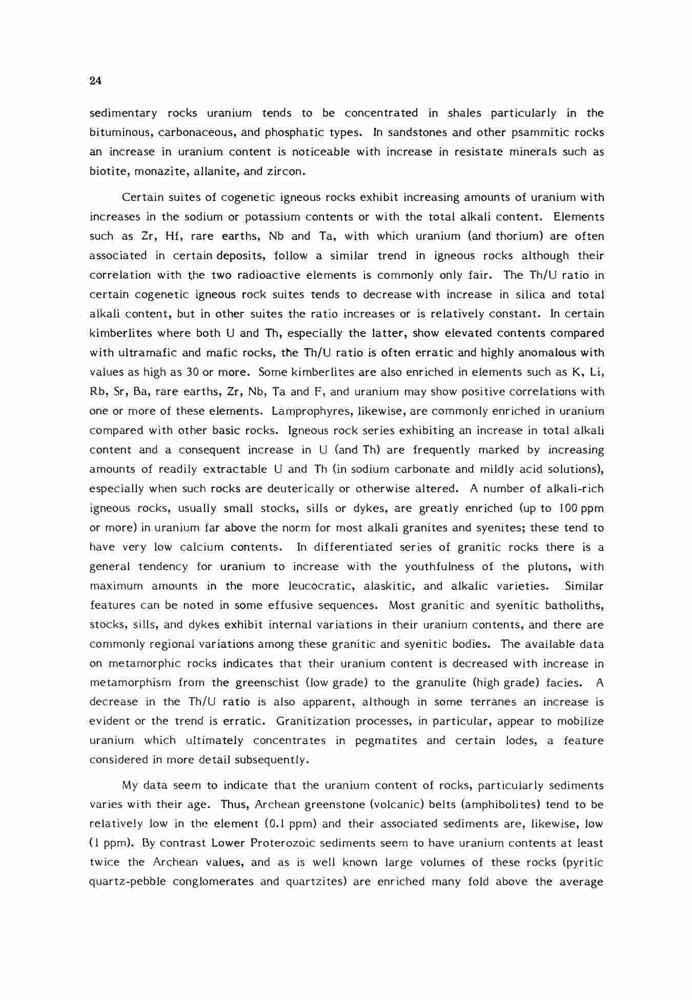 24

sedimentary rocks uranium tends to be concentrated in shales particularly in the bituminous, carbonaceous, and phosphatic types. In sandstones and other psammitic rocks an increase in uranium content is noticeable with increase in resistate minerals such as biotite, monazite, allanite, and zircon.

Certain suites of cogenetic igneous rocks exhibit increasing amounts of uranium with increases in the sodium or potassium contents or with the total alkali content. Elements such as Zr, Hf, rare earths, Nb and Ta, with which uranium (and thorium) are often associated in certain deposits, follow a similar trend in igneous rocks although their correlation with the two radioactive elements is commonly only fair. The Th/U ratio in certain cogenetic igneous rock suites tends to decrease with increase in silica and total alkali content, but in other suites the ratio increases or is relatively constant. In certain kimberlites where both U and Th, especially the latter, show elevated contents compared with ultramafic and mafic rocks, the Th/U ratio is often erratic and highly anomalous with values as high as 30 or more. Some kimberlites are also enriched in elements such as K, Li, Rb, Sr, Ba, rare earths, Zr, Nb, Ta and F, and uranium may show positive correlations with one or more of these elements. Lamprophyres, likewise, are commonly enriched in uranium compared with other basic rocks. Igneous rock series exhibiting an increase in total alkali content and a consequent increase in U (and Th) are frequently marked by increasing amounts of readily extractable U and Th (in sodium carbonate and mildly acid solutions), especially when such rocks are deuterically or otherwise altered. A number of alkali-rich igneous rocks, usually small stocks, sills or dykes, are greatly enriched (up to 100 ppm or more) in uranium far above the norm for most alkali granites and syenites; these tend to have very low calcium contents. In differentiated series of granitic rocks there is a general tendency for uranium to increase with the youthfulness of the plutons, with maximum amounts in the more leucocratic, alaskitic, and alkalic varieties. Similar features can be noted in some effusive sequences. Most granitic and syenitic batholiths, stocks, sills, and dykes exhibit internal variations in their uranium contents, and there are commonly regional variations among these granitic and syenitic bodies. The available data on metamorphic rocks indicates that their uranium content is decreased with increase in metamorphism from the greenschist (low grade) to the granulite (high grade) facies. A decrease in the Th/U ratio is also apparent, although in some terranes an increase is evident or the trend is erratic. Granitization processes, in particular, appear to mobilize uranium which ultimately concentrates in pegmatites and certain lodes, a feature considered in more detail subsequently.

My data seem to indicate that the uranium content of rocks, particularly sediments varies with their age. Thus, Archean greenstone (volcanic) belts (amphibolites) tend to be relatively low in the element (0.1 ppm) and their associated sediments are, likewise, low (1 ppm). By contrast Lower Proterozoic sediments seem to have uranium contents at least twice the Archean values, and as is well known large volumes of these rocks (pyritic quartz-pebble conglomerates and quartzites) are enriched many fold above the average